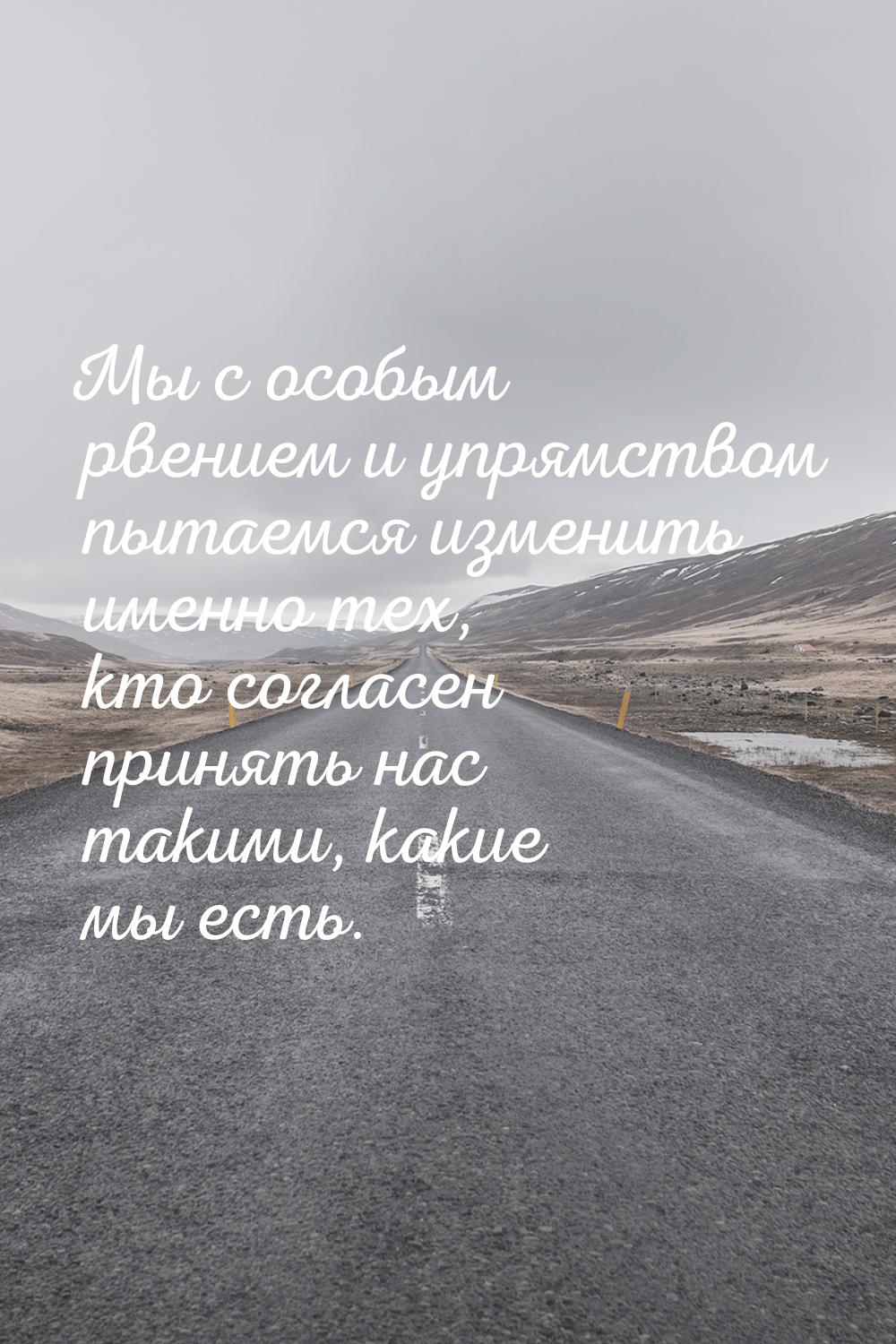 Мы с особым рвением и упрямством пытаемся изменить именно тех, кто согласен принять нас такими, какие мы есть.